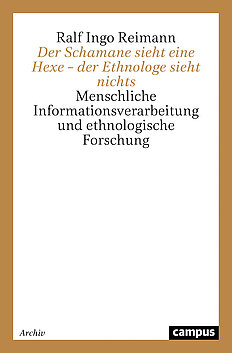 Ralf Ingo Reimann

Der Schamane sieht eine Hexe – der Ethnologe sieht nichts

Menschliche Informationsverarbeitung und ethnologische Forschung

Archiv

campus